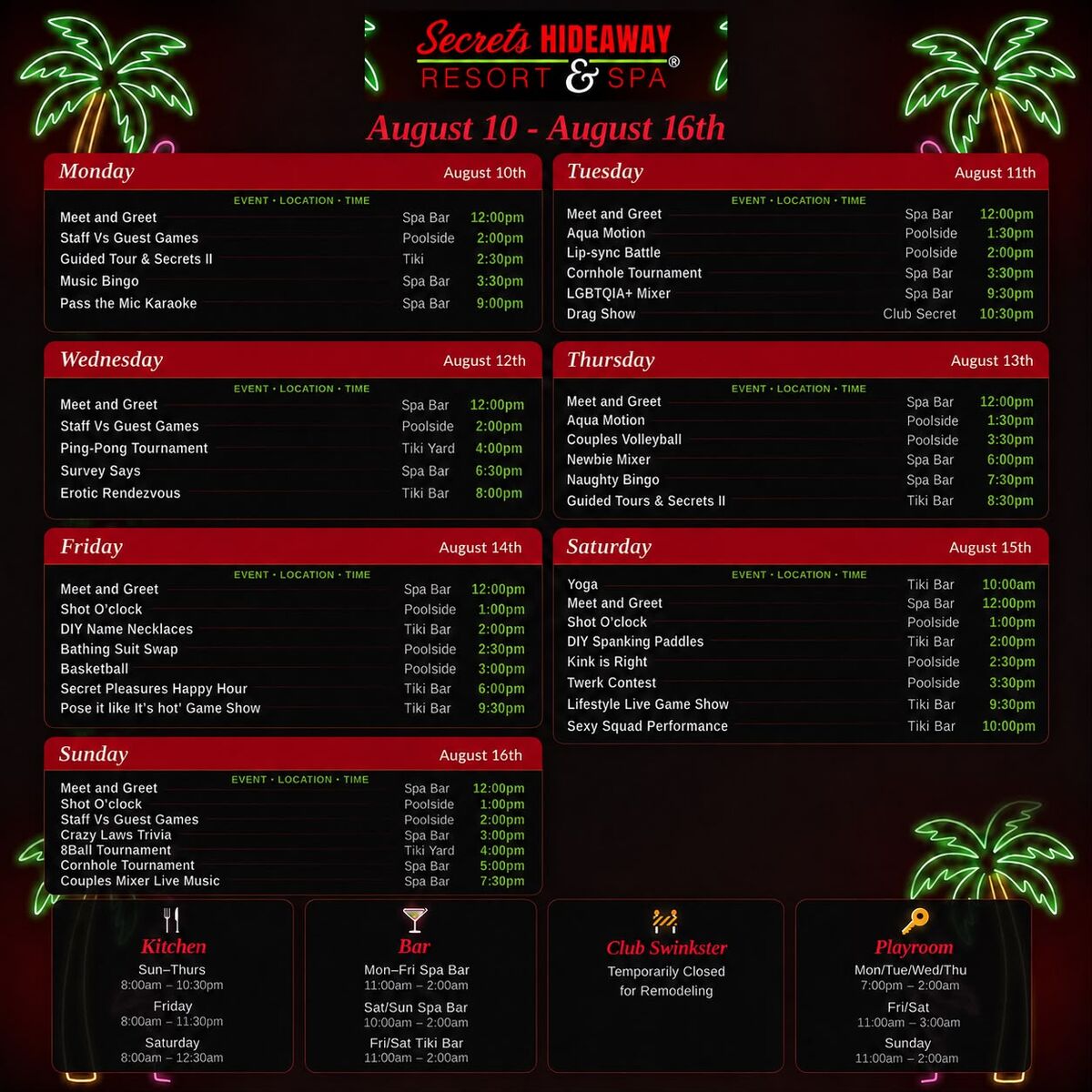 Secrets HIDEAWAY
RESORT & SPA®

August 10 - August 16th

Monday
August 10th
EVENT • LOCATION • TIME
Meet and Greet Spa Bar 12:00pm
Staff Vs Guest Games Poolside 2:00pm
Guided Tour & Secrets II Tiki 2:30pm
Music Bingo Spa Bar 3:30pm
Pass the Mic Karaoke Spa Bar 9:00pm

Tuesday
August 11th
EVENT • LOCATION • TIME
Meet and Greet Spa Bar 12:00pm
Aqua Motion Poolside 1:30pm
Lip-sync Battle Poolside 2:00pm
Cornhole Tournament Spa Bar 3:30pm
LGBTQIA+ Mixer Spa Bar 9:30pm
Drag Show Club Secret 10:30pm

Wednesday
August 12th
EVENT • LOCATION • TIME
Meet and Greet Spa Bar 12:00pm
Staff Vs Guest Games Poolside 2:00pm
Ping-Pong Tournament Tiki Yard 4:00pm
Survey Says Spa Bar 6:30pm
Erotic Rendezvous Tiki Bar 8:00pm

Thursday
August 13th
EVENT • LOCATION • TIME
Meet and Greet Spa Bar 12:00pm
Aqua Motion Poolside 1:30pm
Couples Volleyball Poolside 3:30pm
Newbie Mixer Spa Bar 6:00pm
Naughty Bingo Spa Bar 7:30pm
Guided Tours & Secrets II Tiki Bar 8:30pm

Friday
August 14th
EVENT • LOCATION • TIME
Meet and Greet Spa Bar 12:00pm
Shot O'clock Poolside 1:00pm
DIY Name Necklaces Tiki Bar 2:00pm
Bathing Suit Swap Poolside 2:30pm
Basketball Poolside 3:00pm
Secret Pleasures Happy Hour Tiki Bar 6:00pm
Pose it like It's hot' Game Show Tiki Bar 9:30pm

Saturday
August 15th
EVENT • LOCATION • TIME
Yoga Tiki Bar 10:00am
Meet and Greet Spa Bar 12:00pm
Shot O'clock Poolside 1:00pm
DIY Spanking Paddles Tiki Bar 2:00pm
Kink is Right Poolside 2:30pm
Twerk Contest Poolside 3:30pm
Lifestyle Live Game Show Tiki Bar 9:30pm
Sexy Squad Performance Tiki Bar 10:00pm

Sunday
August 16th
EVENT • LOCATION • TIME
Meet and Greet Spa Bar 12:00pm
Shot O'clock Poolside 1:00pm
Staff Vs Guest Games Poolside 2:00pm
Crazy Laws Trivia Spa Bar 3:00pm
8Ball Tournament Tiki Yard 4:00pm
Cornhole Tournament Spa Bar 5:00pm
Couples Mixer Live Music Spa Bar 7:30pm

Kitchen
Sun–Thurs
8:00am – 10:30pm
Friday
8:00am – 11:30pm
Saturday
8:00am – 12:30am

Bar
Mon–Fri Spa Bar
11:00am – 2:00am
Sat/Sun Spa Bar
10:00am – 2:00am
Fri/Sat Tiki Bar
11:00am – 2:00am

Club Swinkster
Temporarily Closed
for Remodeling

Playroom
Mon/Tue/Wed/Thu
7:00pm – 2:00am
Fri/Sat
11:00am – 3:00am
Sunday
11:00am – 2:00am